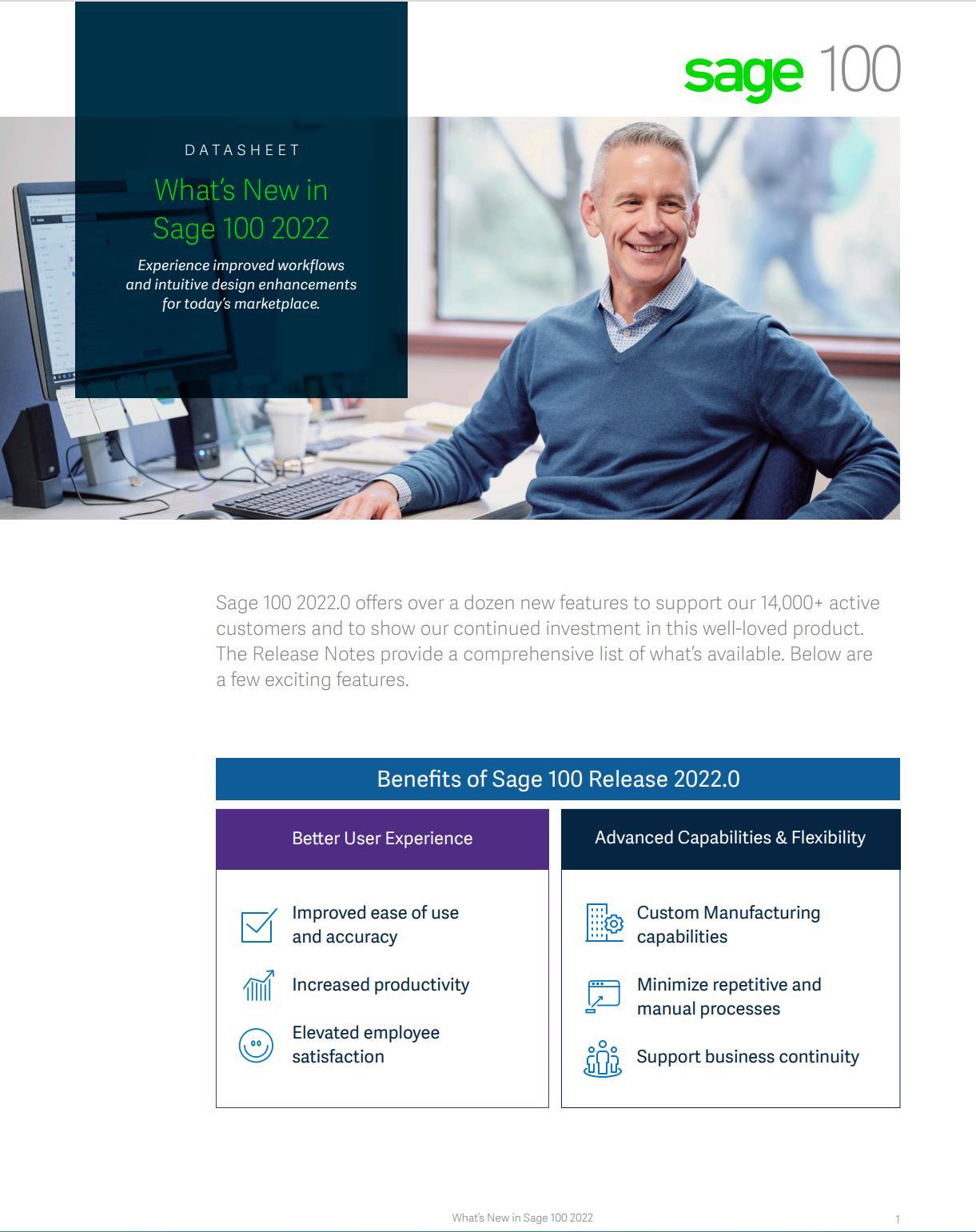 sage 100

DATASHEET

What's New in Sage 100 2022

Experience improved workflows and intuitive design enhancements for today's marketplace.

Sage 100 2022.0 offers over a dozen new features to support our 14,000+ active customers and to show our continued investment in this well-loved product. The Release Notes provide a comprehensive list of what's available. Below are a few exciting features.

Benefits of Sage 100 Release 2022.0

Better User Experience

Improved ease of use and accuracy

Increased productivity

Elevated employee satisfaction

Advanced Capabilities & Flexibility

Custom Manufacturing capabilities

Minimize repetitive and manual processes

Support business continuity

What's New in Sage 100 2022

1